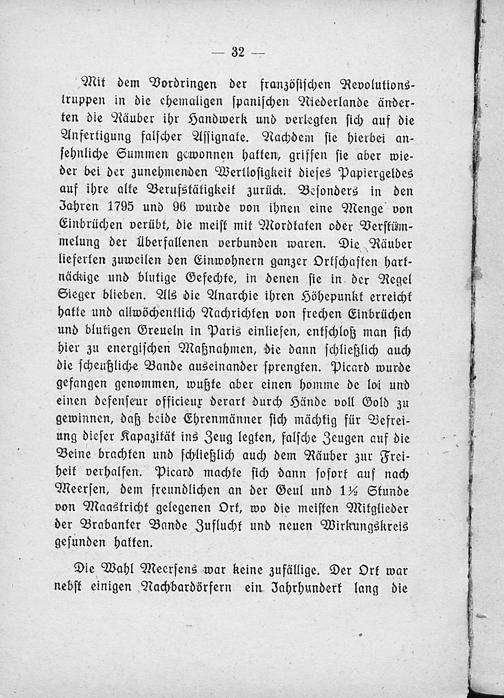 — 32 —

Mit dem Vordringen der französischen Revolutionstruppen in die ehemaligen spanischen Niederlande änderten die Räuber ihr Handwerk und verlegten sich auf die Anfertigung falscher Assignate. Nachdem sie hierbei ansehnliche Summen gewonnen hatten, griffen sie aber wieder bei der zunehmenden Wertlosigkeit dieses Papiergeldes auf ihre alte Berufstätigkeit zurück. Besonders in den Jahren 1795 und 96 wurde von ihnen eine Menge von Einbrüchen verübt, die meist mit Mordtaten oder Verstümmelung der Überfallenen verbunden waren. Die Räuber lieferten zuweilen den Einwohnern ganzer Ortschaften hartnäckige und blutige Gefechte, in denen sie in der Regel Sieger blieben. Als die Anarchie ihren Höhepunkt erreicht hatte und allwöchentlich Nachrichten von frechen Einbrüchen und blutigen Greueln in Paris einliefen, entschloß man sich hier zu energischen Maßnahmen, die dann schließlich auch die scheußliche Bande auseinander sprengten. Picard wurde gefangen genommen, wußte aber einen homme de loi und einen defenseur officieux derart durch Hände voll Gold zu gewinnen, daß beide Ehrenmänner sich mächtig für Befreiung dieser Kapazität ins Zeug legten, falsche Zeugen auf die Beine brachten und schließlich auch dem Räuber zur Freiheit verhalfen. Picard machte sich dann sofort auf nach Meersen, dem freundlichen an der Geul und 1½ Stunde von Maastricht gelegenen Ort, wo die meisten Mitglieder der Brabanter Bande Zuflucht und neuen Wirkungskreis gefunden hatten.

Die Wahl Meersens war keine zufällige. Der Ort war nebst einigen Nachbardörfern ein Jahrhundert lang die